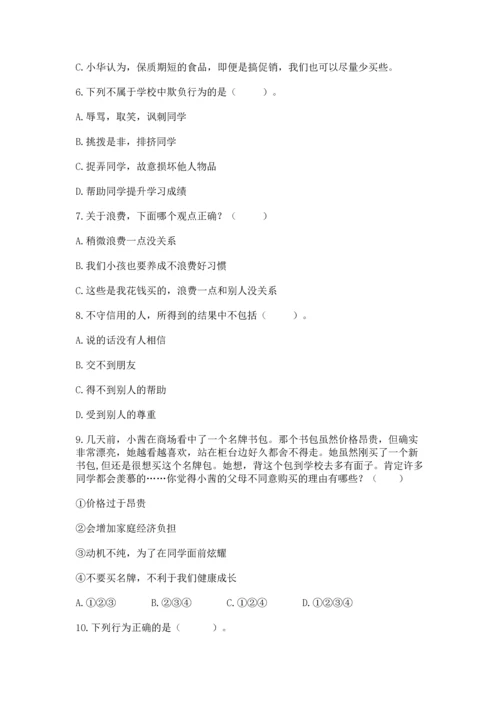 C. 小华认为，保质期短的食品，即便是搞促销，我们也可以尽量少买些。

6. 下列不属于学校中欺负行为的是（　　）。

A. 辱骂，取笑，讽刺同学

B. 挑拨是非，排挤同学

C. 捉弄同学，故意损坏他人物品

D. 帮助同学提升学习成绩

7. 关于浪费，下面哪个观点正确？（　　）

A. 稍微浪费一点没关系

B. 我们小孩也要养成不浪费好习惯

C. 这些是我花钱买的，浪费一点和别人没关系

8. 不守信用的人，所得到的结果中不包括（　　）。

A. 说的话没有人相信

B. 交不到朋友

C. 得不到别人的帮助

D. 受到别人的尊重

9. 几天前，小茜在商场看中了一个名牌书包。那个书包虽然价格昂贵，但确实非常漂亮，她越看越喜欢，站在柜台边好久都舍不得走。她虽然刚买了一个新书包，但还是很想买这个名牌包。她想，背这个包到学校去多有面子。肯定许多同学都会羡慕的……你觉得小茜的父母不同意购买的理由有哪些？（　　）

①价格过于昂贵

②会增加家庭经济负担

③动机不纯，为了在同学面前炫耀

④不要买名牌，不利于我们健康成长

A. ①②③　　B. ②③④　　C. ①②④　　D. ①②③④

10. 下列行为正确的是（　　）。